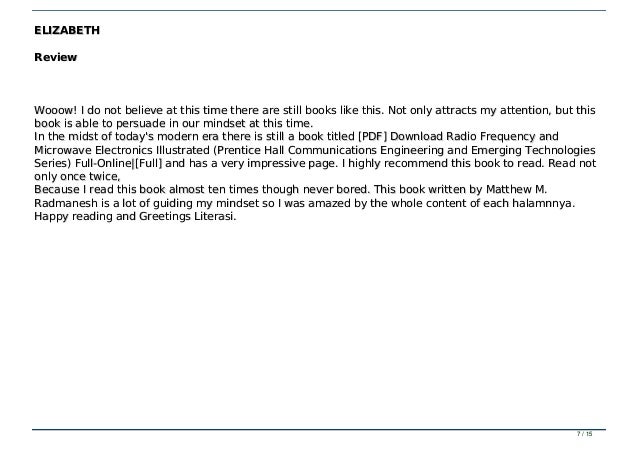 ELIZABETH

Review

Wooow! I do not believe at this time there are still books like this. Not only attracts my attention, but this book is able to persuade in our mindset at this time.
In the midst of today's modern era there is still a book titled [PDF] Download Radio Frequency and Microwave Electronics Illustrated (Prentice Hall Communications Engineering and Emerging Technologies Series) Full-Online|[Full] and has a very impressive page. I highly recommend this book to read. Read not only once twice,
Because I read this book almost ten times though never bored. This book written by Matthew M. Radmanesh is a lot of guiding my mindset so I was amazed by the whole content of each halamnnya.
Happy reading and Greetings Literasi.

7 / 15